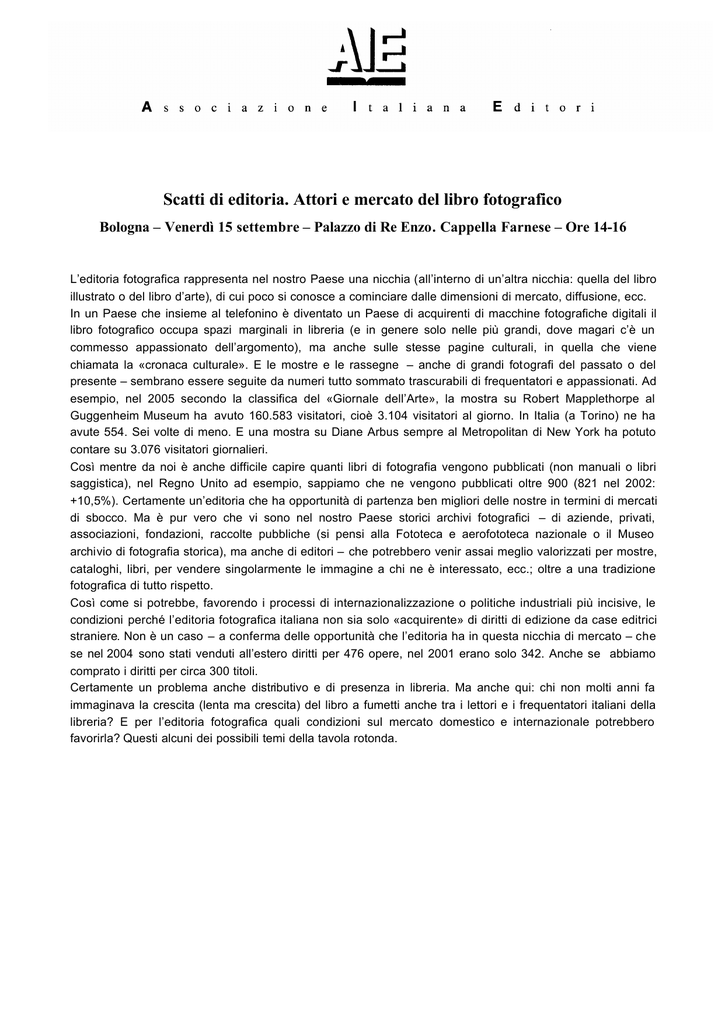 AIE

Associazione Italiana Editori

Scatti di editoria. Attori e mercato del libro fotografico

Bologna – Venerdì 15 settembre – Palazzo di Re Enzo. Cappella Farnese – Ore 14-16

L'editoria fotografica rappresenta nel nostro Paese una nicchia (all'interno di un'altra nicchia: quella del libro illustrato o del libro d'arte), di cui poco si conosce a cominciare dalle dimensioni di mercato, diffusione, ecc.
In un Paese che insieme al telefonino è diventato un Paese di acquirenti di macchine fotografiche digitali il libro fotografico occupa spazi marginali in libreria (e in genere solo nelle più grandi, dove magari c'è un commesso appassionato dell'argomento), ma anche sulle stesse pagine culturali, in quella che viene chiamata la «cronaca culturale». E le mostre e le rassegne – anche di grandi fotografi del passato o del presente – sembrano essere seguite da numeri tutto sommato trascurabili di frequentatori e appassionati. Ad esempio, nel 2005 secondo la classifica del «Giornale dell'Arte», la mostra su Robert Mapplethorpe al Guggenheim Museum ha avuto 160.583 visitatori, cioè 3.104 visitatori al giorno. In Italia (a Torino) ne ha avute 554. Sei volte di meno. E una mostra su Diane Arbus sempre al Metropolitan di New York ha potuto contare su 3.076 visitatori giornalieri.
Così mentre da noi è anche difficile capire quanti libri di fotografia vengono pubblicati (non manuali o libri saggistica), nel Regno Unito ad esempio, sappiamo che ne vengono pubblicati oltre 900 (821 nel 2002: +10,5%). Certamente un'editoria che ha opportunità di partenza ben migliori delle nostre in termini di mercati di sbocco. Ma è pur vero che vi sono nel nostro Paese storici archivi fotografici – di aziende, privati, associazioni, fondazioni, raccolte pubbliche (si pensi alla Fototeca e aerofototeca nazionale o il Museo archivio di fotografia storica), ma anche di editori – che potrebbero venir assai meglio valorizzati per mostre, cataloghi, libri, per vendere singolarmente le immagine a chi ne è interessato, ecc.; oltre a una tradizione fotografica di tutto rispetto.
Così come si potrebbe, favorendo i processi di internazionalizzazione o politiche industriali più incisive, le condizioni perché l'editoria fotografica italiana non sia solo «acquirente» di diritti di edizione da case editrici straniere. Non è un caso – a conferma delle opportunità che l'editoria ha in questa nicchia di mercato – che se nel 2004 sono stati venduti all'estero diritti per 476 opere, nel 2001 erano solo 342. Anche se abbiamo comprato i diritti per circa 300 titoli.
Certamente un problema anche distributivo e di presenza in libreria. Ma anche qui: chi non molti anni fa immaginava la crescita (lenta ma crescita) del libro a fumetti anche tra i lettori e i frequentatori italiani della libreria? E per l'editoria fotografica quali condizioni sul mercato domestico e internazionale potrebbero favorirla? Questi alcuni dei possibili temi della tavola rotonda.